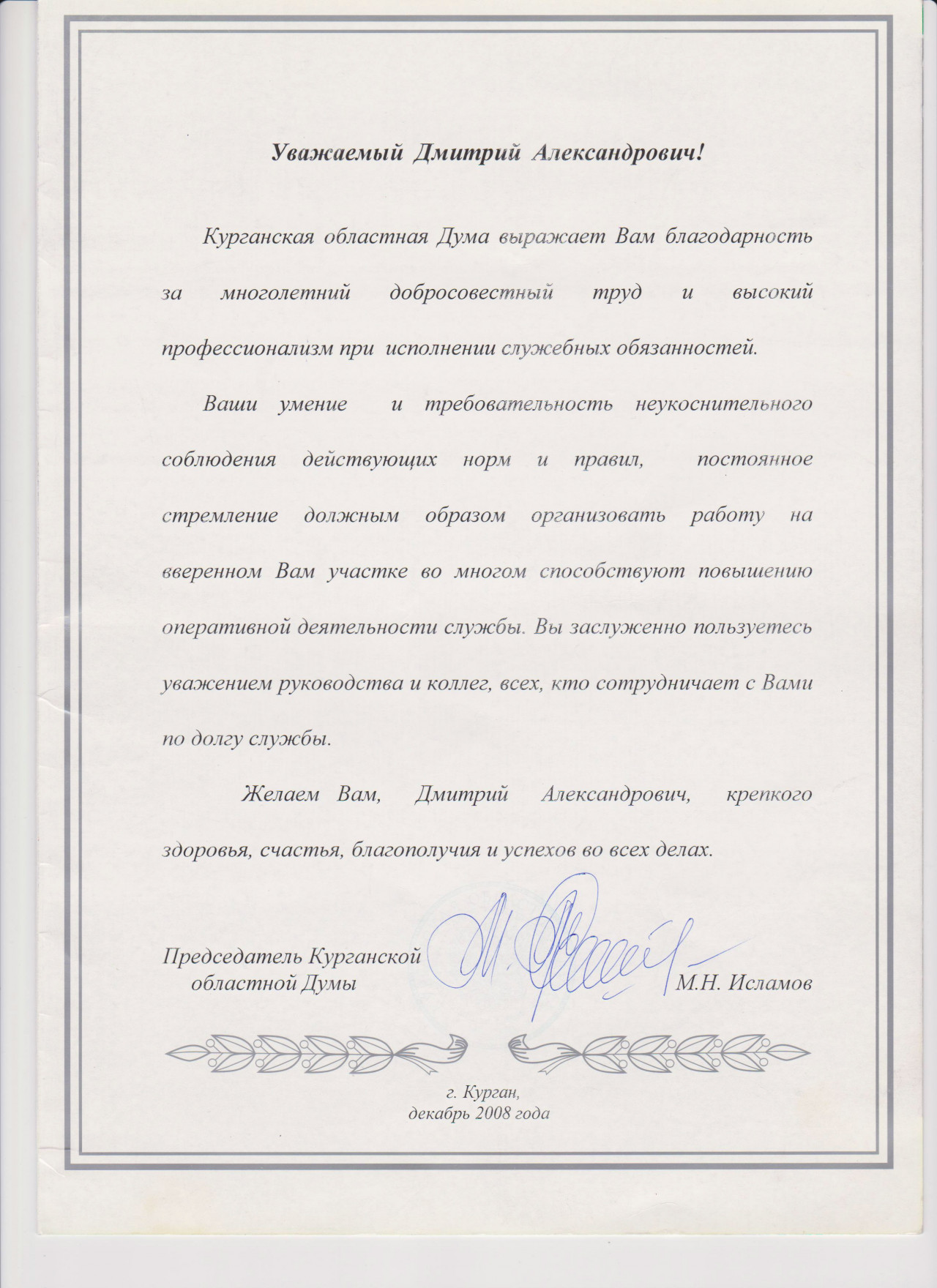 Уважаемый Дмитрий Александрович!

Курганская областная Дума выражает Вам благодарность за многолетний добросовестный труд и высокий профессионализм при исполнении служебных обязанностей.

Ваши умение и требовательность неукоснительного соблюдения действующих норм и правил, постоянное стремление должным образом организовать работу на вверенном Вам участке во многом способствуют повышению оперативной деятельности службы. Вы заслуженно пользуетесь уважением руководства и коллег, всех, кто сотрудничает с Вами по долгу службы.

Желаем Вам, Дмитрий Александрович, крепкого здоровья, счастья, благополучия и успехов во всех делах.

Председатель Курганской
областной Думы
М.Н. Исламов

г. Курган,
декабрь 2008 года